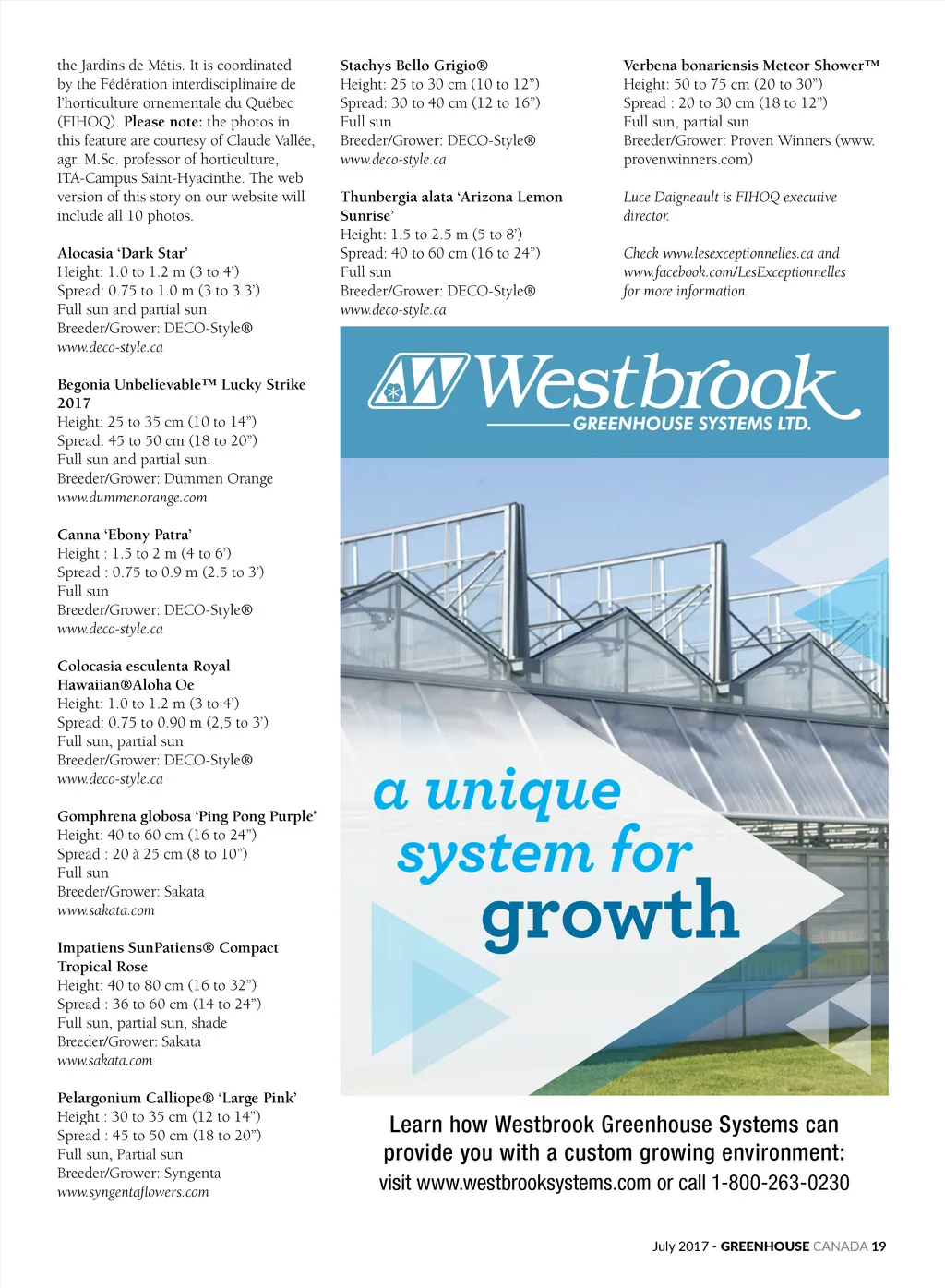 the Jardins de Métis. It is coordinated by the Fédération interdisciplinaire de l'horticulture ornementale du Québec (FIHOQ). Please note: the photos in this feature are courtesy of Claude Vallée, agr. M.Sc. professor of horticulture, ITA-Campus Saint-Hyacinthe. The web version of this story on our website will include all 10 photos.

Alocasia 'Dark Star'
Height: 1.0 to 1.2 m (3 to 4')
Spread: 0.75 to 1.0 m (3 to 3.3')
Full sun and partial sun.
Breeder/Grower: DECO-Style®
www.deco-style.ca

Begonia Unbelievable™ Lucky Strike 2017
Height: 25 to 35 cm (10 to 14")
Spread: 45 to 50 cm (18 to 20")
Full sun and partial sun.
Breeder/Grower: Dümmen Orange
www.dummenorange.com

Canna 'Ebony Patra'
Height : 1.5 to 2 m (4 to 6')
Spread : 0.75 to 0.9 m (2.5 to 3')
Full sun
Breeder/Grower: DECO-Style®
www.deco-style.ca

Colocasia esculenta Royal Hawaiian®Aloha Oe
Height: 1.0 to 1.2 m (3 to 4')
Spread: 0.75 to 0.90 m (2,5 to 3')
Full sun, partial sun
Breeder/Grower: DECO-Style®
www.deco-style.ca

Gomphrena globosa 'Ping Pong Purple'
Height: 40 to 60 cm (16 to 24")
Spread : 20 à 25 cm (8 to 10")
Full sun
Breeder/Grower: Sakata
www.sakata.com

Impatiens SunPatiens® Compact Tropical Rose
Height: 40 to 80 cm (16 to 32")
Spread : 36 to 60 cm (14 to 24")
Full sun, partial sun, shade
Breeder/Grower: Sakata
www.sakata.com

Pelargonium Calliope® 'Large Pink'
Height : 30 to 35 cm (12 to 14")
Spread : 45 to 50 cm (18 to 20")
Full sun, Partial sun
Breeder/Grower: Syngenta
www.syngentaflowers.com

Stachys Bello Grigio®
Height: 25 to 30 cm (10 to 12")
Spread: 30 to 40 cm (12 to 16")
Full sun
Breeder/Grower: DECO-Style®
www.deco-style.ca

Thunbergia alata 'Arizona Lemon Sunrise'
Height: 1.5 to 2.5 m (5 to 8')
Spread: 40 to 60 cm (16 to 24")
Full sun
Breeder/Grower: DECO-Style®
www.deco-style.ca

Verbena bonariensis Meteor Shower™
Height: 50 to 75 cm (20 to 30")
Spread : 20 to 30 cm (18 to 12")
Full sun, partial sun
Breeder/Grower: Proven Winners (www.provenwinners.com)

Luce Daigneault is FIHOQ executive director.

Check www.lesexceptionnelles.ca and www.facebook.com/LesExceptionnelles for more information.

Westbrook
GREENHOUSE SYSTEMS LTD.

a unique system for growth

Learn how Westbrook Greenhouse Systems can provide you with a custom growing environment: visit www.westbrooksystems.com or call 1-800-263-0230

July 2017 - GREENHOUSE CANADA 19